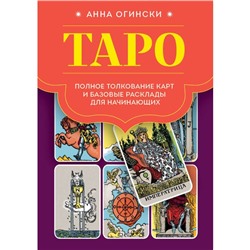 АННА ОГИНСКИ

ТАРО

ПОЛНОЕ ТОЛКОВАНИЕ КАРТ И БАЗОВЫЕ РАСКЛАДЫ ДЛЯ НАЧИНАЮЩИХ

ИМПЕРАТРИЦА